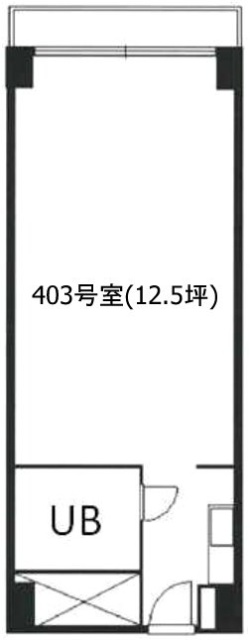 403号室(12.5坪)

UB